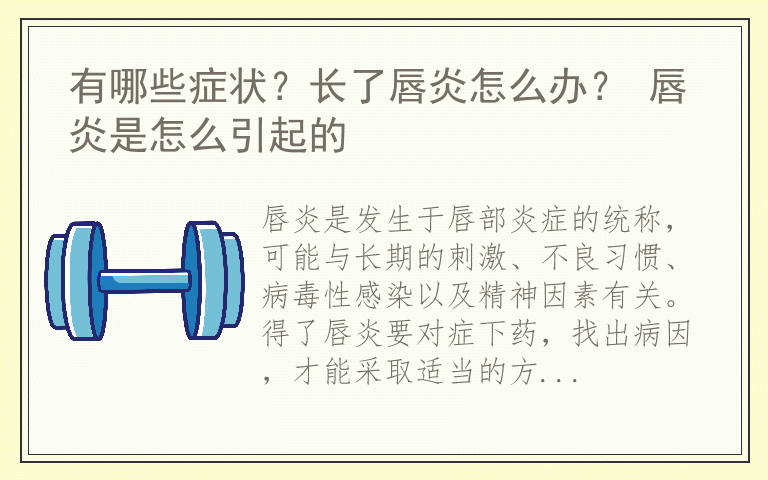 有哪些症状？长了唇炎怎么办？ 唇炎是怎么引起的

唇炎是发生于唇部炎症的统称，可能与长期的刺激、不良习惯、病毒性感染以及精神因素有关。得了唇炎要对症下药，找出病因，才能采取适当的方...